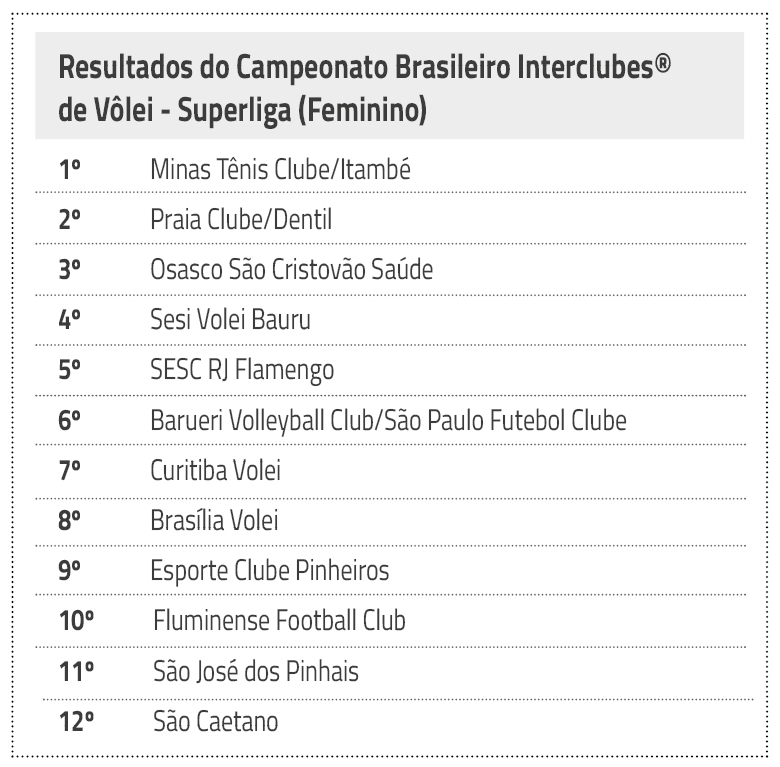 Resultados do Campeonato Brasileiro Interclubes® de Vôlei - Superliga (Feminino)

| | |
|---|---|
| 1º | Minas Tênis Clube/Itambé |
| 2º | Praia Clube/Dentil |
| 3º | Osasco São Cristovão Saúde |
| 4º | Sesi Volei Bauru |
| 5º | SESC RJ Flamengo |
| 6º | Barueri Volleyball Club/São Paulo Futebol Clube |
| 7º | Curitiba Volei |
| 8º | Brasília Volei |
| 9º | Esporte Clube Pinheiros |
| 10º | Fluminense Football Club |
| 11º | São José dos Pinhais |
| 12º | São Caetano |